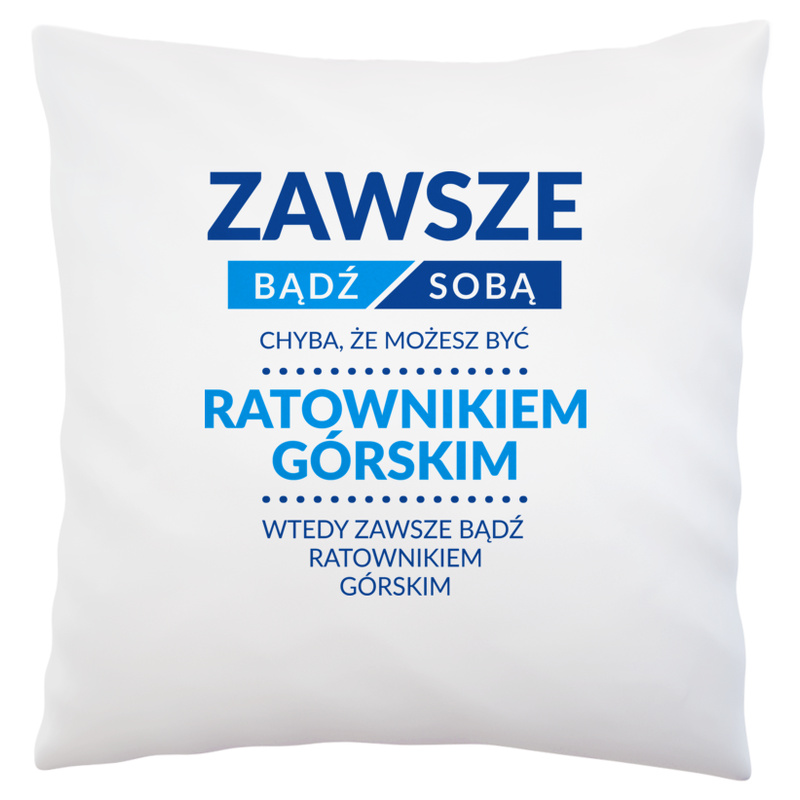 ZAWSZE

BĄDŹ SOBĄ

CHYBA, ŻE MOŻESZ BYĆ

RATOWNIKIEM GÓRSKIM

WTEDY ZAWSZE BĄDŹ RATOWNIKIEM GÓRSKIM